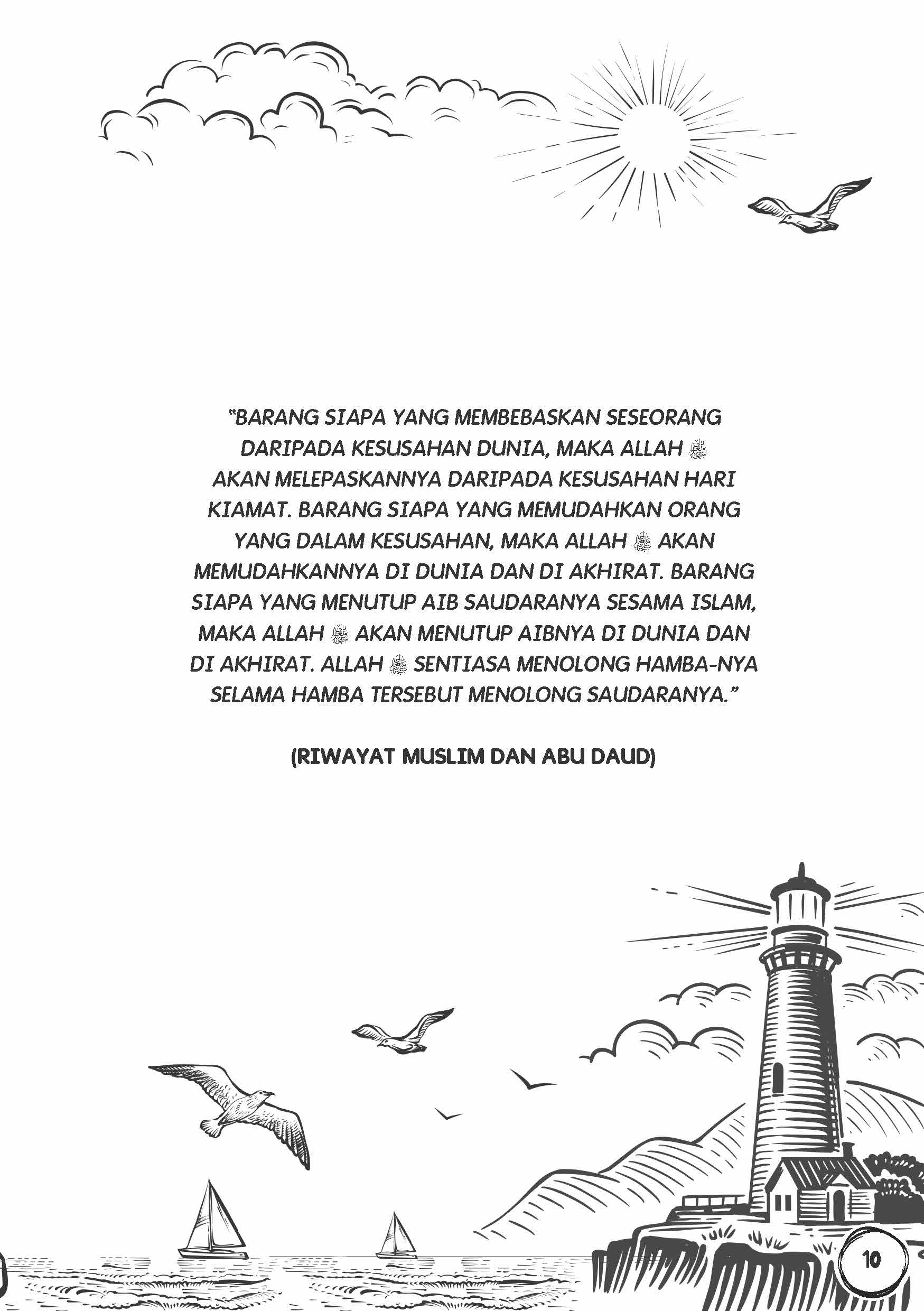 "BARANG SIAPA YANG MEMBEBASKAN SESEORANG DARIPADA KESUSAHAN DUNIA, MAKA ALLAH ﷻ AKAN MELEPASKANNYA DARIPADA KESUSAHAN HARI KIAMAT. BARANG SIAPA YANG MEMUDAHKAN ORANG YANG DALAM KESUSAHAN, MAKA ALLAH ﷻ AKAN MEMUDAHKANNYA DI DUNIA DAN DI AKHIRAT. BARANG SIAPA YANG MENUTUP AIB SAUDARANYA SESAMA ISLAM, MAKA ALLAH ﷻ AKAN MENUTUP AIBNYA DI DUNIA DAN DI AKHIRAT. ALLAH ﷻ SENTIASA MENOLONG HAMBA-NYA SELAMA HAMBA TERSEBUT MENOLONG SAUDARANYA."

(RIWAYAT MUSLIM DAN ABU DAUD)

10